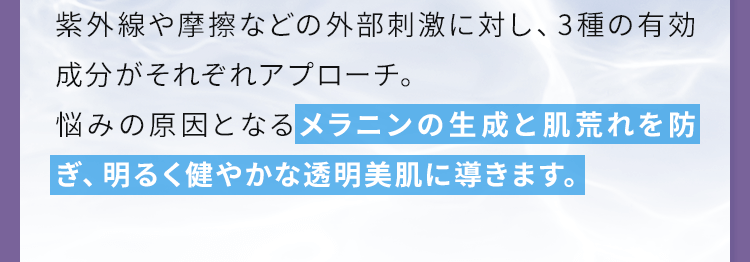 紫外線や摩擦などの外部刺激に対し、3種の有効成分がそれぞれアプローチ。

悩みの原因となるメラニンの生成と肌荒れを防ぎ、明るく健やかな透明美肌に導きます。